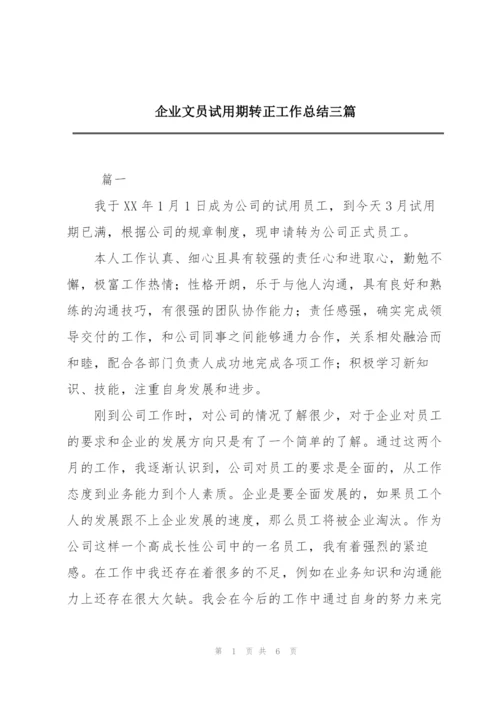 企业文员试用期转正工作总结三篇

篇一

我于XX年1月1日成为公司的试用员工，到今天3月试用期已满，根据公司的规章制度，现申请转为公司正式员工。

本人工作认真、细心且具有较强的责任心和进取心，勤勉不懈，极富工作热情；性格开朗，乐于与他人沟通，具有良好和熟练的沟通技巧，有很强的团队协作能力；责任感强，确实完成领导交付的工作，和公司同事之间能够通力合作，关系相处融洽而和睦，配合各部门负责人成功地完成各项工作；积极学习新知识、技能，注重自身发展和进步。

刚到公司工作时，对公司的情况了解很少，对于企业对员工的要求和企业的发展方向只是有了一个简单的了解。通过这两个月的工作，我逐渐认识到，公司对员工的要求是全面的，从工作态度到业务能力到个人素质。企业是要全面发展的，如果员工个人的发展跟不上企业发展的速度，那么员工将被企业淘汰。作为公司这样一个高成长性公司中的一名员工，我有着强烈的紧迫感。在工作中我还存在着很多的不足，例如在业务知识和沟通能力上还存在很大欠缺。我会在今后的工作中通过自身的努力来完

第 1 页 共 6 页